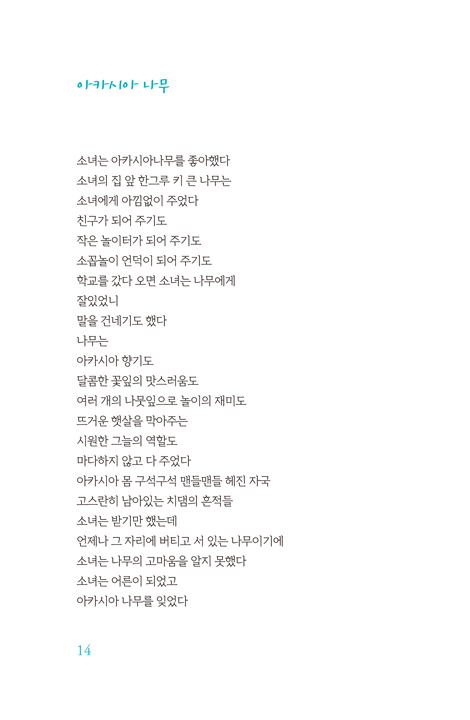 아카시아 나무

소녀는 아카시아나무를 좋아했다
소녀의 집 앞 한그루 키 큰 나무는
소녀에게 아낌없이 주었다
친구가 되어 주기도
작은 놀이터가 되어 주기도
소꿉놀이 언덕이 되어 주기도
학교를 갔다 오면 소녀는 나무에게
잘있었니
말을 건네기도 했다
나무는
아카시아 향기도
달콤한 꽃잎의 맛스러움도
여러 개의 나뭇잎으로 놀이의 재미도
뜨거운 햇살을 막아주는
시원한 그늘의 역할도
마다하지 않고 다 주었다
아카시아 몸 구석구석 맨들맨들 헤진 자국
고스란히 남아있는 치댐의 흔적들
소녀는 받기만 했는데
언제나 그 자리에 버티고 서 있는 나무이기에
소녀는 나무의 고마움을 알지 못했다
소녀는 어른이 되었고
아카시아 나무를 잊었다

14